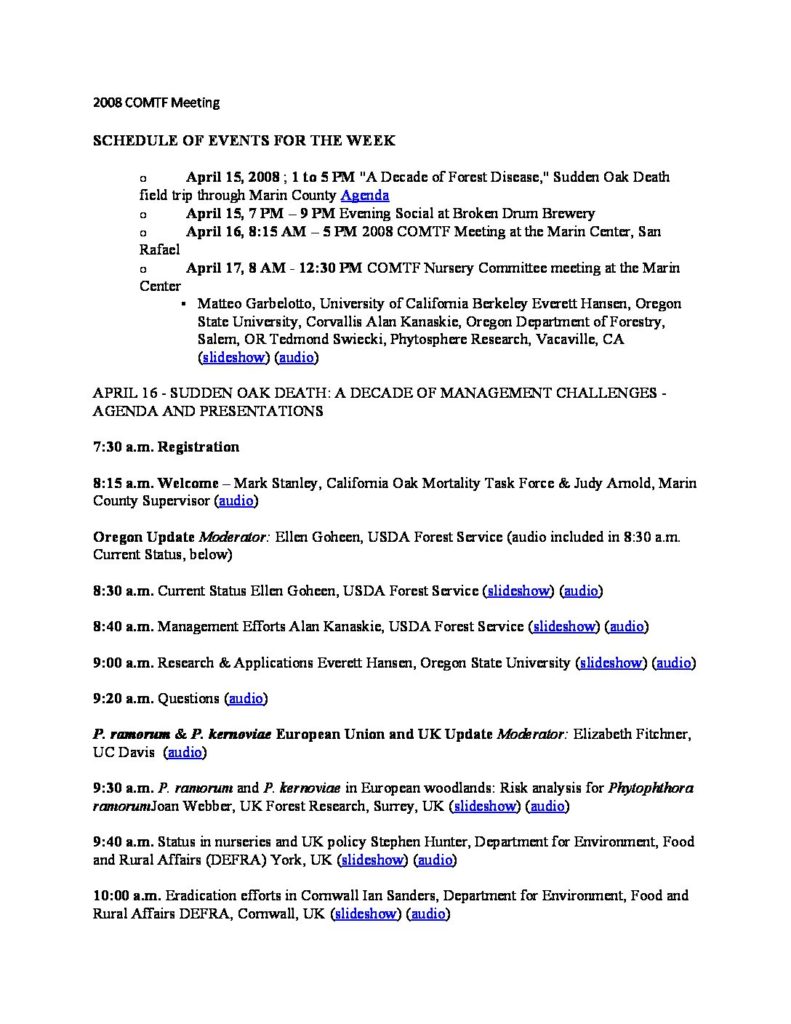 2008 COMTF Meeting

SCHEDULE OF EVENTS FOR THE WEEK

o April 15, 2008 ; 1 to 5 PM "A Decade of Forest Disease," Sudden Oak Death field trip through Marin County Agenda
o April 15, 7 PM – 9 PM Evening Social at Broken Drum Brewery
o April 16, 8:15 AM – 5 PM 2008 COMTF Meeting at the Marin Center, San Rafael
o April 17, 8 AM - 12:30 PM COMTF Nursery Committee meeting at the Marin Center
▪ Matteo Garbelotto, University of California Berkeley Everett Hansen, Oregon State University, Corvallis Alan Kanaskie, Oregon Department of Forestry, Salem, OR Tedmond Swiecki, Phytosphere Research, Vacaville, CA (slideshow) (audio)

APRIL 16 - SUDDEN OAK DEATH: A DECADE OF MANAGEMENT CHALLENGES - AGENDA AND PRESENTATIONS

7:30 a.m. Registration

8:15 a.m. Welcome – Mark Stanley, California Oak Mortality Task Force & Judy Arnold, Marin County Supervisor (audio)

Oregon Update Moderator: Ellen Goheen, USDA Forest Service (audio included in 8:30 a.m. Current Status, below)

8:30 a.m. Current Status Ellen Goheen, USDA Forest Service (slideshow) (audio)

8:40 a.m. Management Efforts Alan Kanaskie, USDA Forest Service (slideshow) (audio)

9:00 a.m. Research & Applications Everett Hansen, Oregon State University (slideshow) (audio)

9:20 a.m. Questions (audio)

P. ramorum & P. kernoviae European Union and UK Update Moderator: Elizabeth Fitchner, UC Davis (audio)

9:30 a.m. P. ramorum and P. kernoviae in European woodlands: Risk analysis for Phytophthora ramorumJoan Webber, UK Forest Research, Surrey, UK (slideshow) (audio)

9:40 a.m. Status in nurseries and UK policy Stephen Hunter, Department for Environment, Food and Rural Affairs (DEFRA) York, UK (slideshow) (audio)

10:00 a.m. Eradication efforts in Cornwall Ian Sanders, Department for Environment, Food and Rural Affairs DEFRA, Cornwall, UK (slideshow) (audio)